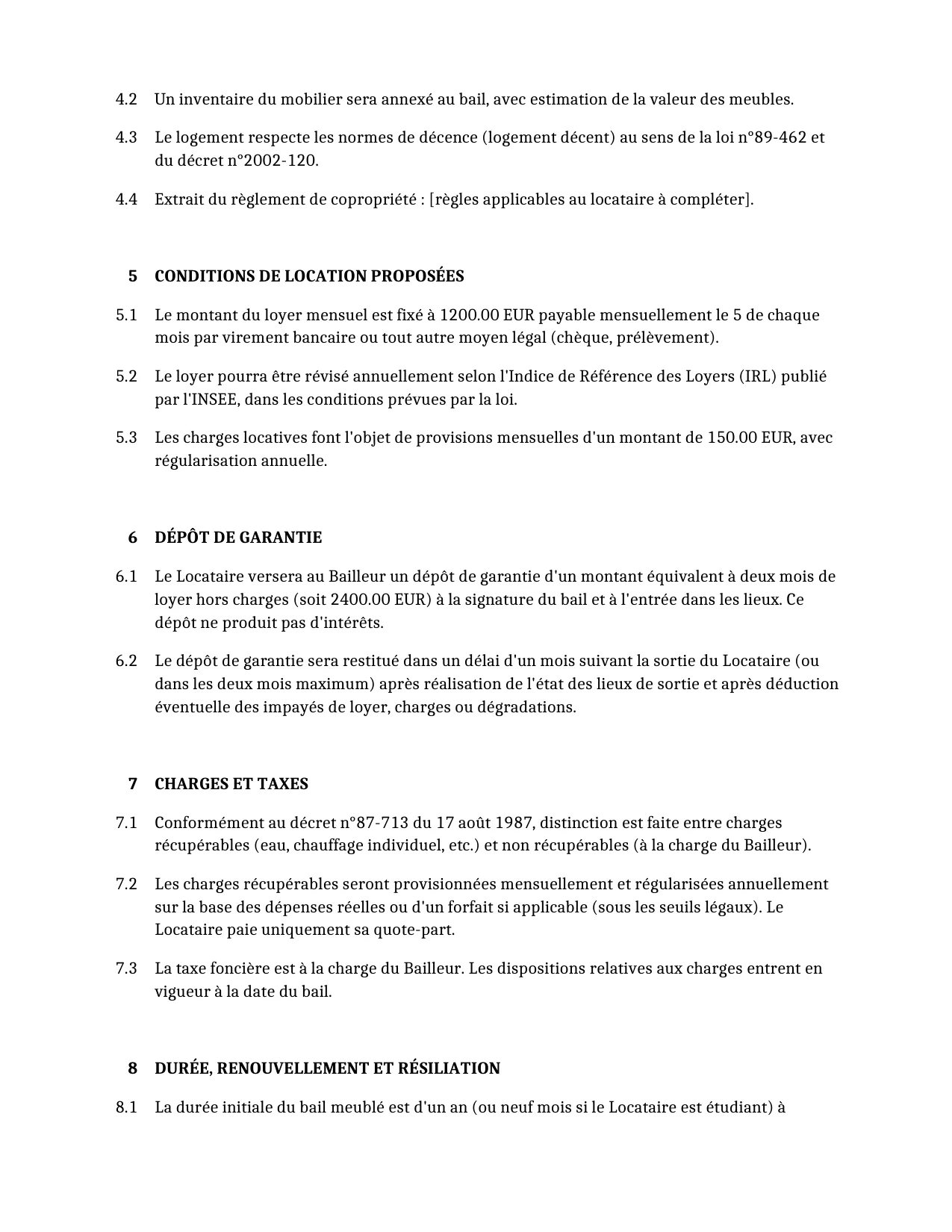 4.2 Un inventaire du mobilier sera annexé au bail, avec estimation de la valeur des meubles.

4.3 Le logement respecte les normes de décence (logement décent) au sens de la loi n°89-462 et du décret n°2002-120.

4.4 Extrait du règlement de copropriété : [règles applicables au locataire à compléter].

5 CONDITIONS DE LOCATION PROPOSÉES

5.1 Le montant du loyer mensuel est fixé à 1200.00 EUR payable mensuellement le 5 de chaque mois par virement bancaire ou tout autre moyen légal (chèque, prélèvement).

5.2 Le loyer pourra être révisé annuellement selon l'Indice de Référence des Loyers (IRL) publié par l'INSEE, dans les conditions prévues par la loi.

5.3 Les charges locatives font l'objet de provisions mensuelles d'un montant de 150.00 EUR, avec régularisation annuelle.

6 DÉPÔT DE GARANTIE

6.1 Le Locataire versera au Bailleur un dépôt de garantie d'un montant équivalent à deux mois de loyer hors charges (soit 2400.00 EUR) à la signature du bail et à l'entrée dans les lieux. Ce dépôt ne produit pas d'intérêts.

6.2 Le dépôt de garantie sera restitué dans un délai d'un mois suivant la sortie du Locataire (ou dans les deux mois maximum) après réalisation de l'état des lieux de sortie et après déduction éventuelle des impayés de loyer, charges ou dégradations.

7 CHARGES ET TAXES

7.1 Conformément au décret n°87-713 du 17 août 1987, distinction est faite entre charges récupérables (eau, chauffage individuel, etc.) et non récupérables (à la charge du Bailleur).

7.2 Les charges récupérables seront provisionnées mensuellement et régularisées annuellement sur la base des dépenses réelles ou d'un forfait si applicable (sous les seuils légaux). Le Locataire paie uniquement sa quote-part.

7.3 La taxe foncière est à la charge du Bailleur. Les dispositions relatives aux charges entrent en vigueur à la date du bail.

8 DURÉE, RENOUVELLEMENT ET RÉSILIATION

8.1 La durée initiale du bail meublé est d'un an (ou neuf mois si le Locataire est étudiant) à